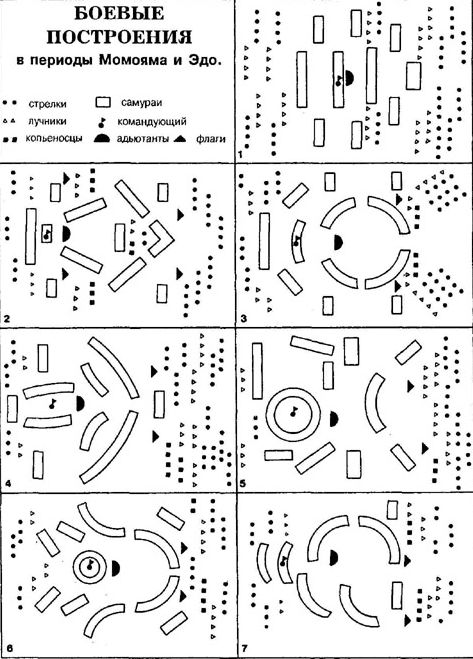 БОЕВЫЕ ПОСТРОЕНИЯ
в периоды Момояма и Эдо.

стрелки
лучники
копьеносцы
самураи
командующий
адьютанты
флаги

1
2
3
4
5
6
7